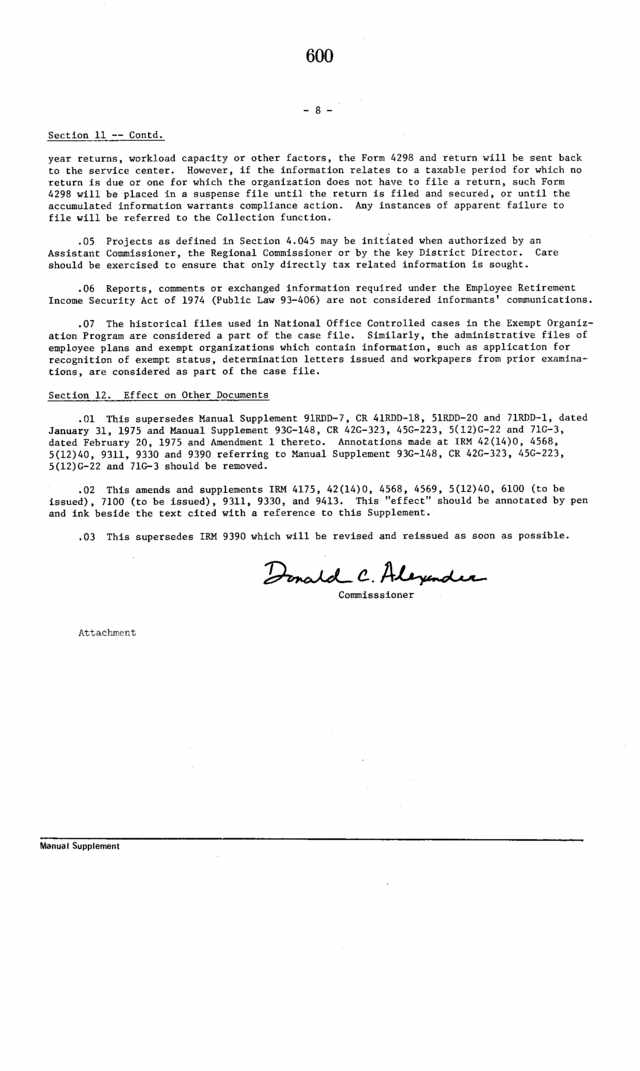 600

- 8 -

Section 11 -- Contd.

year returns, workload capacity or other factors, the Form 4298 and return will be sent back to the service center. However, if the information relates to a taxable period for which no return is due or one for which the organization does not have to file a return, such Form 4298 will be placed in a suspense file until the return is filed and secured, or until the accumulated information warrants compliance action. Any instances of apparent failure to file will be referred to the Collection function.

.05 Projects as defined in Section 4.045 may be initiated when authorized by an Assistant Commissioner, the Regional Commissioner or by the key District Director. Care should be exercised to ensure that only directly tax related information is sought.

.06 Reports, comments or exchanged information required under the Employee Retirement Income Security Act of 1974 (Public Law 93-406) are not considered informants' communications.

.07 The historical files used in National Office Controlled cases in the Exempt Organization Program are considered a part of the case file. Similarly, the administrative files of employee plans and exempt organizations which contain information, such as application for recognition of exempt status, determination letters issued and workpapers from prior examinations, are considered as part of the case file.

Section 12. Effect on Other Documents

.01 This supersedes Manual Supplement 91RDD-7, CR 41RDD-18, 51RDD-20 and 71RDD-1, dated January 31, 1975 and Manual Supplement 93G-148, CR 42G-323, 45G-223, 5(12)G-22 and 71G-3, dated February 20, 1975 and Amendment 1 thereto. Annotations made at IRM 42(14)0, 4568, 5(12)40, 9311, 9330 and 9390 referring to Manual Supplement 93G-148, CR 42G-323, 45G-223, 5(12)G-22 and 71G-3 should be removed.

.02 This amends and supplements IRM 4175, 42(14)0, 4568, 4569, 5(12)40, 6100 (to be issued), 7100 (to be issued), 9311, 9330, and 9413. This "effect" should be annotated by pen and ink beside the text cited with a reference to this Supplement.

.03 This supersedes IRM 9390 which will be revised and reissued as soon as possible.

Donald C. Alexander
Commisssioner

Attachment

Manual Supplement